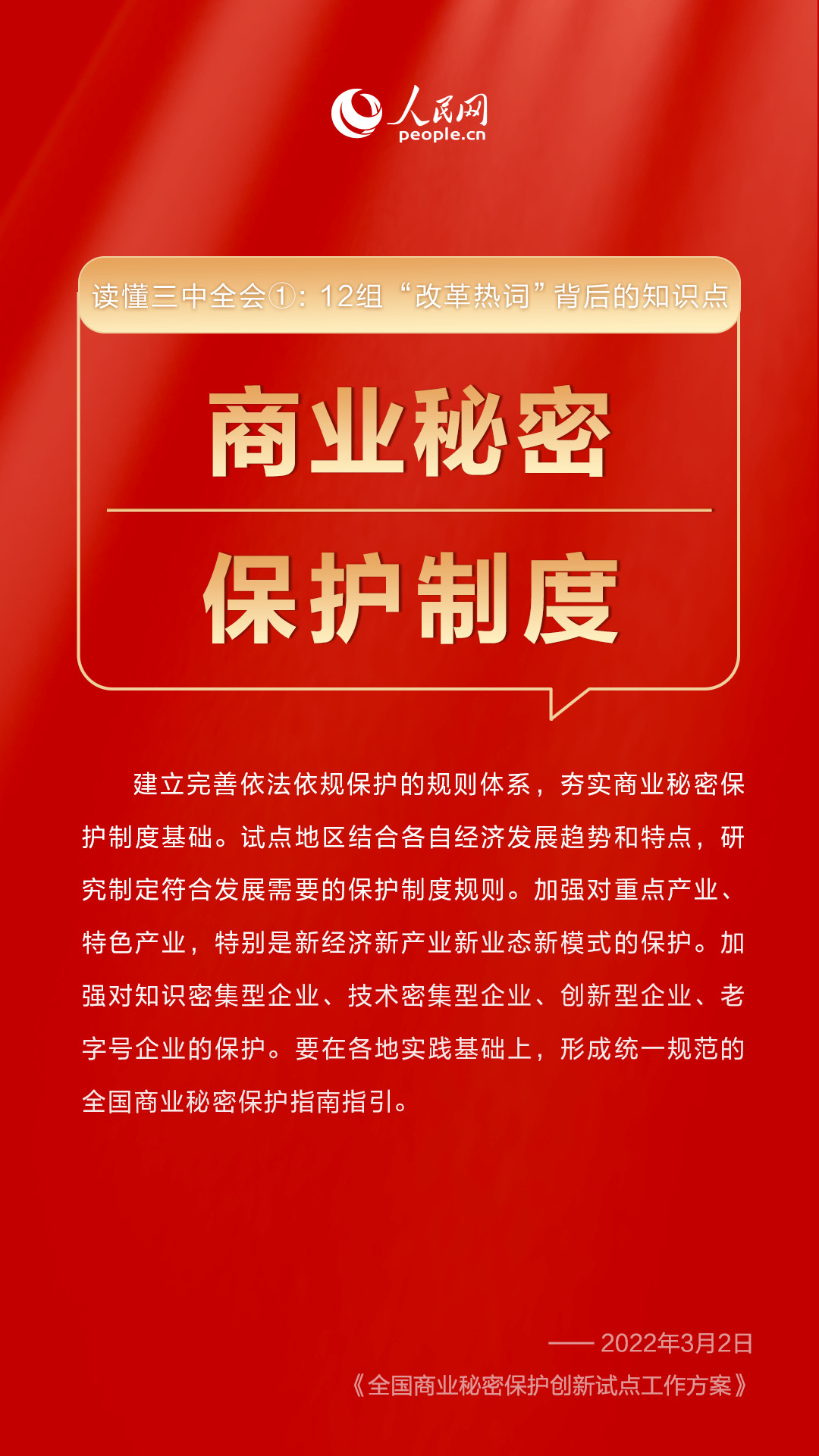 人民网
people.cn

读懂三中全会①：12组“改革热词”背后的知识点

商业秘密

保护制度

建立完善依法依规保护的规则体系，夯实商业秘密保护制度基础。试点地区结合各自经济发展趋势和特点，研究制定符合发展需要的保护制度规则。加强对重点产业、特色产业，特别是新经济新产业新业态新模式的保护。加强对知识密集型企业、技术密集型企业、创新型企业、老字号企业的保护。要在各地实践基础上，形成统一规范的全国商业秘密保护指南指引。

—— 2022年3月2日
《全国商业秘密保护创新试点工作方案》